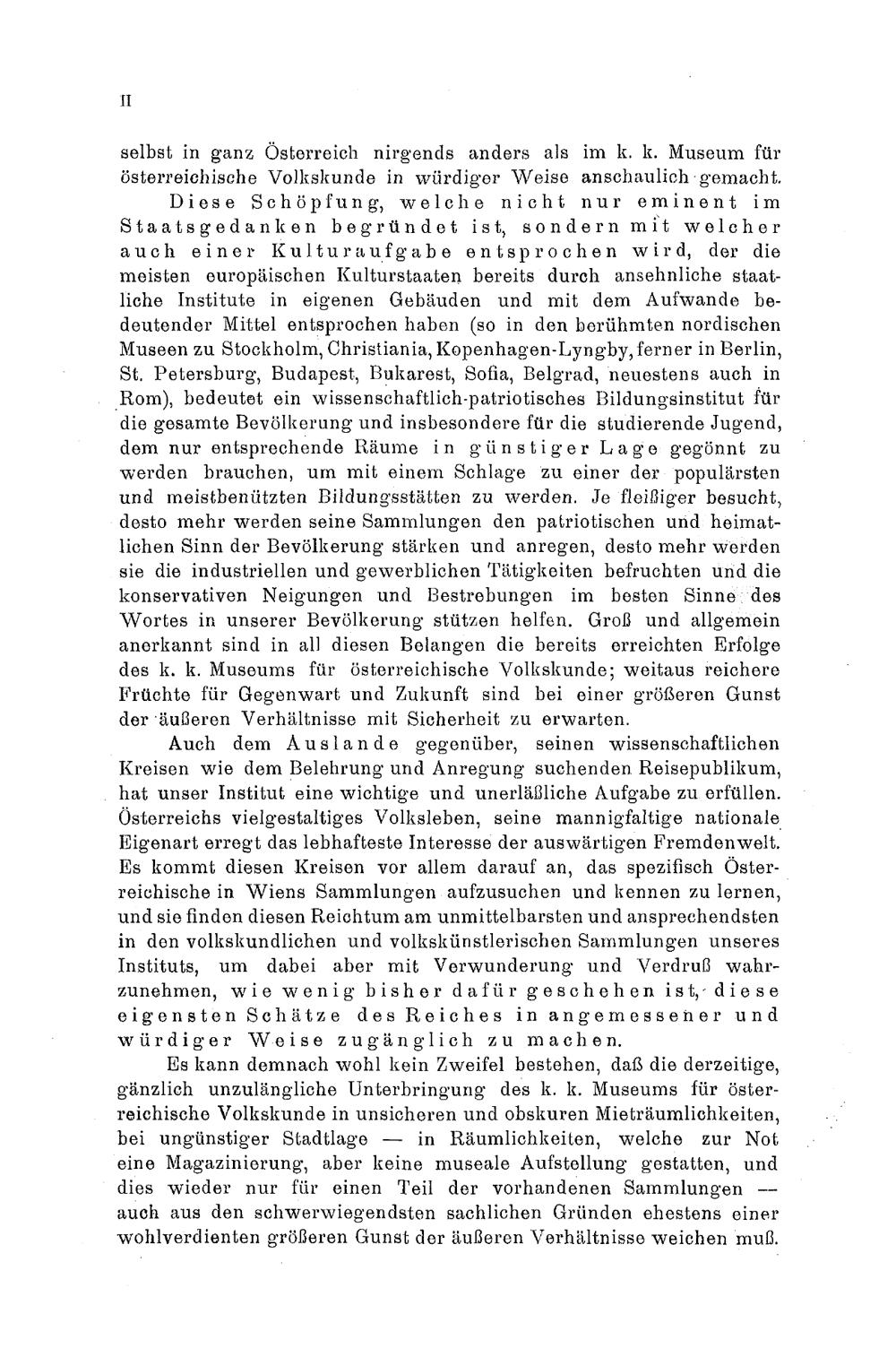 II

selbst in ganz Österreich nirgends anders als im k. k. Museum für österreichische Volkskunde in würdiger Weise anschaulich gemacht.

Diese Schöpfung, welche nicht nur eminent im Staatsgedanken begründet ist, sondern mit welcher auch einer Kulturaufgabe entsprochen wird, der die meisten europäischen Kulturstaaten bereits durch ansehnliche staatliche Institute in eigenen Gebäuden und mit dem Aufwande bedeutender Mittel entsprochen haben (so in den berühmten nordischen Museen zu Stockholm, Christiania, Kopenhagen-Lyngby, ferner in Berlin, St. Petersburg, Budapest, Bukarest, Sofia, Belgrad, neuestens auch in Rom), bedeutet ein wissenschaftlich-patriotisches Bildungsinstitut für die gesamte Bevölkerung und insbesondere für die studierende Jugend, dem nur entsprechende Räume in günstiger Lage gegönnt zu werden brauchen, um mit einem Schlage zu einer der populärsten und meistbenützten Bildungsstätten zu werden. Je fleißiger besucht, desto mehr werden seine Sammlungen den patriotischen und heimatlichen Sinn der Bevölkerung stärken und anregen, desto mehr werden sie die industriellen und gewerblichen Tätigkeiten befruchten und die konservativen Neigungen und Bestrebungen im besten Sinne des Wortes in unserer Bevölkerung stützen helfen. Groß und allgemein anerkannt sind in all diesen Belangen die bereits erreichten Erfolge des k. k. Museums für österreichische Volkskunde; weitaus reichere Früchte für Gegenwart und Zukunft sind bei einer größeren Gunst der äußeren Verhältnisse mit Sicherheit zu erwarten.

Auch dem Auslande gegenüber, seinen wissenschaftlichen Kreisen wie dem Belehrung und Anregung suchenden Reisepublikum, hat unser Institut eine wichtige und unerläßliche Aufgabe zu erfüllen. Österreichs vielgestaltiges Volksleben, seine mannigfaltige nationale Eigenart erregt das lebhafteste Interesse der auswärtigen Fremdenwelt. Es kommt diesen Kreisen vor allem darauf an, das spezifisch Österreichische in Wiens Sammlungen aufzusuchen und kennen zu lernen, und sie finden diesen Reichtum am unmittelbarsten und ansprechendsten in den volkskundlichen und volkskünstlerischen Sammlungen unseres Instituts, um dabei aber mit Verwunderung und Verdruß wahrzunehmen, wie wenig bisher dafür geschehen ist, diese eigensten Schätze des Reiches in angemessener und würdiger Weise zugänglich zu machen.

Es kann demnach wohl kein Zweifel bestehen, daß die derzeitige, gänzlich unzulängliche Unterbringung des k. k. Museums für österreichische Volkskunde in unsicheren und obskuren Mieträumlichkeiten, bei ungünstiger Stadtlage — in Räumlichkeiten, welche zur Not eine Magazinierung, aber keine museale Aufstellung gestatten, und dies wieder nur für einen Teil der vorhandenen Sammlungen — auch aus den schwerwiegendsten sachlichen Gründen ehestens einer wohlverdienten größeren Gunst der äußeren Verhältnisse weichen muß.